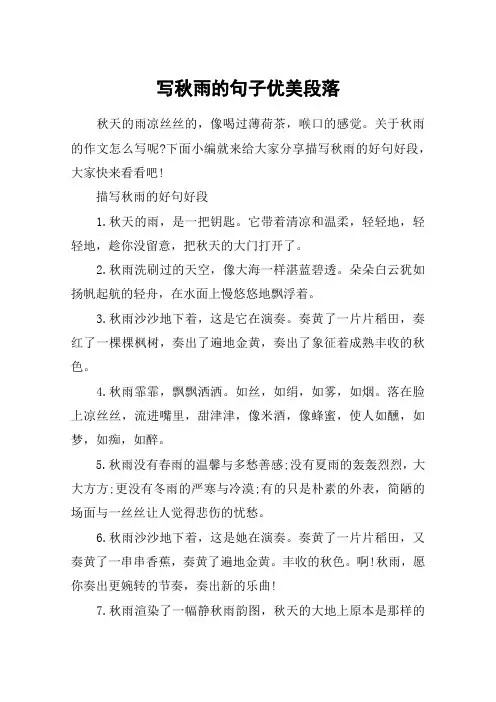 写秋雨的句子优美段落

秋天的雨凉丝丝的，像喝过薄荷茶，喉口的感觉。关于秋雨的作文怎么写呢?下面小编就来给大家分享描写秋雨的好句好段，大家快来看看吧!

描写秋雨的好句好段

1.秋天的雨，是一把钥匙。它带着清凉和温柔，轻轻地，轻轻地，趁你没留意，把秋天的大门打开了。

2.秋雨洗刷过的天空，像大海一样湛蓝碧透。朵朵白云犹如扬帆起航的轻舟，在水面上慢悠悠地飘浮着。

3.秋雨沙沙地下着，这是它在演奏。奏黄了一片片稻田，奏红了一棵棵枫树，奏出了遍地金黄，奏出了象征着成熟丰收的秋色。

4.秋雨霏霏，飘飘洒洒。如丝，如绢，如雾，如烟。落在脸上凉丝丝，流进嘴里，甜津津，像米酒，像蜂蜜，使人如醺，如梦，如痴，如醉。

5.秋雨没有春雨的温馨与多愁善感;没有夏雨的轰轰烈烈，大大方方;更没有冬雨的严寒与冷漠;有的只是朴素的外表，简陋的场面与一丝丝让人觉得悲伤的忧愁。

6.秋雨沙沙地下着，这是她在演奏。奏黄了一片片稻田，又奏黄了一串串香蕉，奏黄了遍地金黄。丰收的秋色。啊!秋雨，愿你奏出更婉转的节奏，奏出新的乐曲!

7.秋雨渲染了一幅静秋雨韵图，秋天的大地上原本是那样的